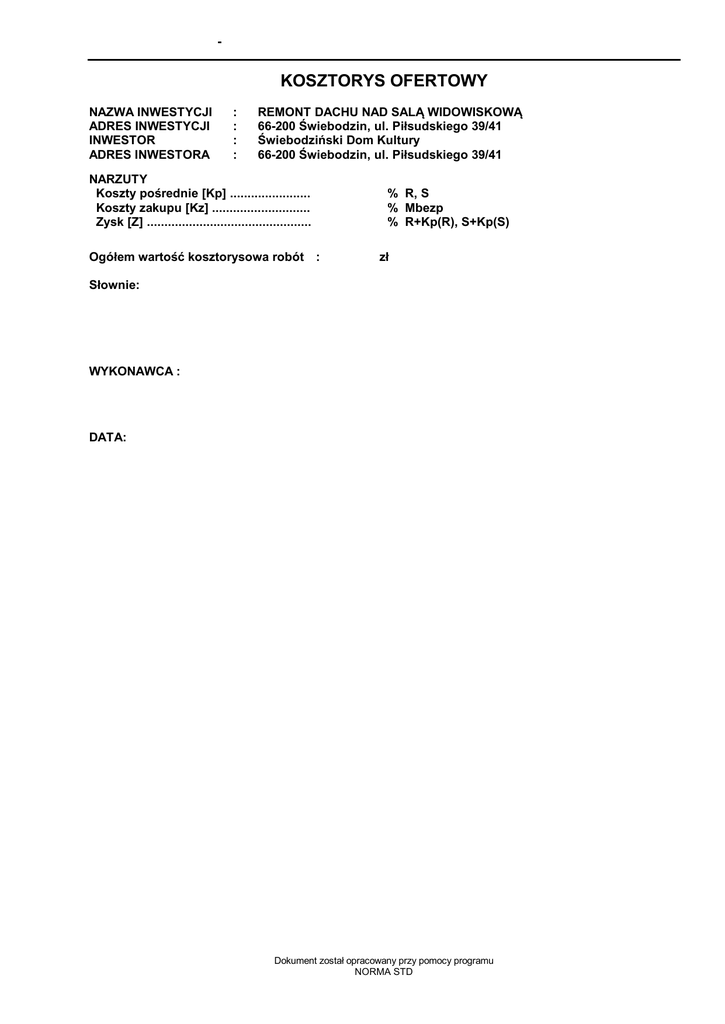 -

KOSZTORYS OFERTOWY

NAZWA INWESTYCJI : REMONT DACHU NAD SALĄ WIDOWISKOWĄ
ADRES INWESTYCJI : 66-200 Świebodzin, ul. Piłsudskiego 39/41
INWESTOR : Świebodziński Dom Kultury
ADRES INWESTORA : 66-200 Świebodzin, ul. Piłsudskiego 39/41

NARZUTY
Koszty pośrednie [Kp] ....................... % R, S
Koszty zakupu [Kz] ............................ % Mbezp
Zysk [Z] ............................................... % R+Kp(R), S+Kp(S)

Ogółem wartość kosztorysowa robót : zł

Słownie:

WYKONAWCA :

DATA:

Dokument został opracowany przy pomocy programu
NORMA STD